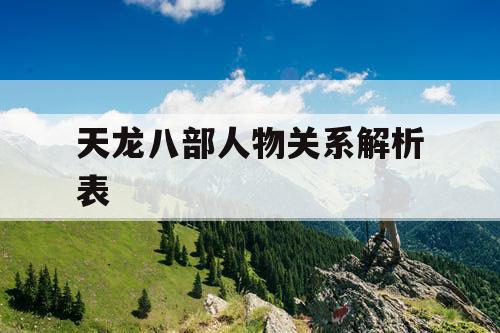 天龙八部人物关系解析表